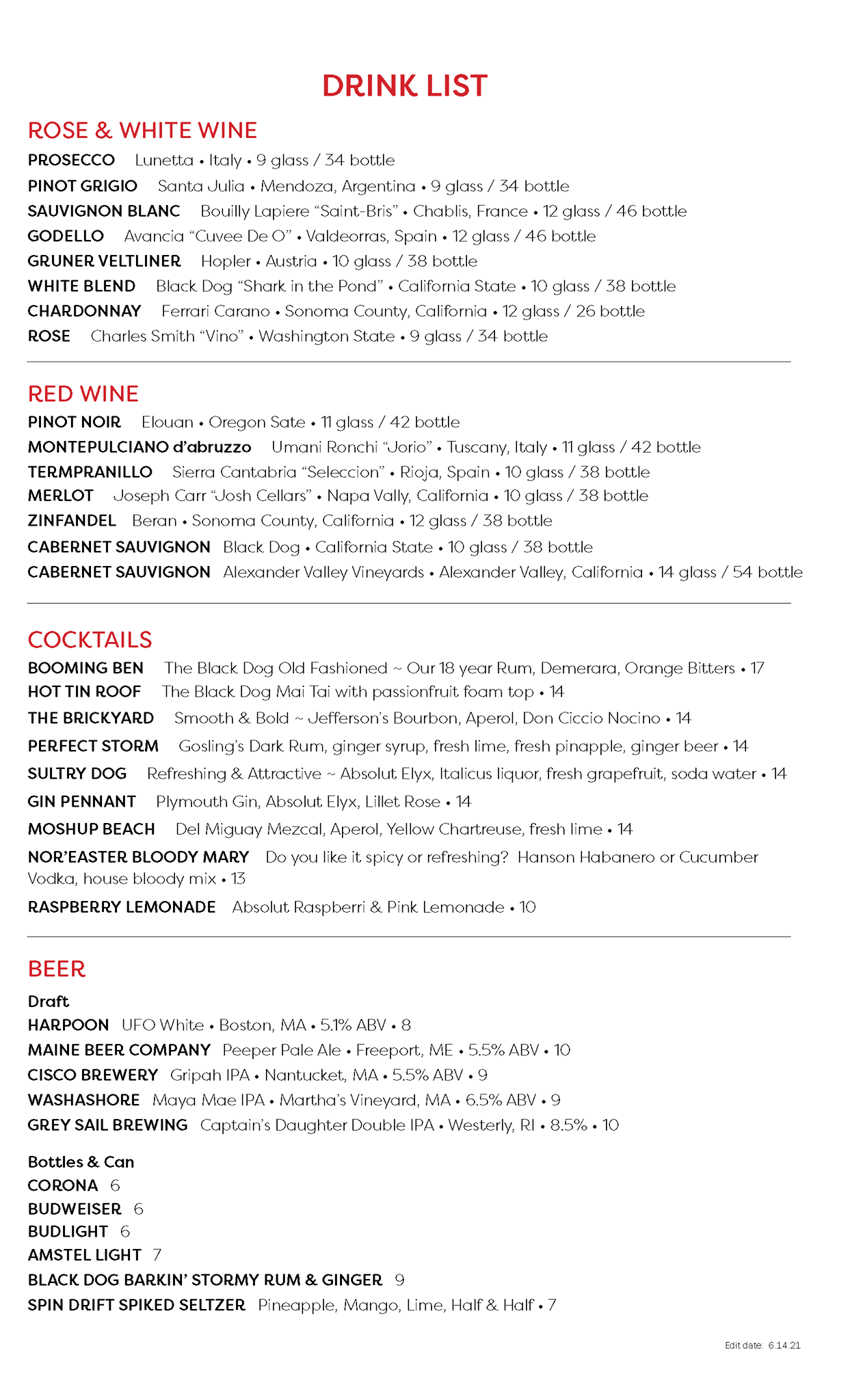 DRINK LIST

ROSE & WHITE WINE

PROSECCO Lunetta • Italy • 9 glass / 34 bottle
PINOT GRIGIO Santa Julia • Mendoza, Argentina • 9 glass / 34 bottle
SAUVIGNON BLANC Bouilly Lapiere "Saint-Bris" • Chablis, France • 12 glass / 46 bottle
GODELLO Avancia "Cuvee De O" • Valdeorras, Spain • 12 glass / 46 bottle
GRUNER VELTLINER Hopler • Austria • 10 glass / 38 bottle
WHITE BLEND Black Dog "Shark in the Pond" • California State • 10 glass / 38 bottle
CHARDONNAY Ferrari Carano • Sonoma County, California • 12 glass / 26 bottle
ROSE Charles Smith "Vino" • Washington State • 9 glass / 34 bottle

RED WINE

PINOT NOIR Elouan • Oregon Sate • 11 glass / 42 bottle
MONTEPULCIANO d'abruzzo Umani Ronchi "Jorio" • Tuscany, Italy • 11 glass / 42 bottle
TERMPRANILLO Sierra Cantabria "Seleccion" • Rioja, Spain • 10 glass / 38 bottle
MERLOT Joseph Carr "Josh Cellars" • Napa Vally, California • 10 glass / 38 bottle
ZINFANDEL Beran • Sonoma County, California • 12 glass / 38 bottle
CABERNET SAUVIGNON Black Dog • California State • 10 glass / 38 bottle
CABERNET SAUVIGNON Alexander Valley Vineyards • Alexander Valley, California • 14 glass / 54 bottle

COCKTAILS

BOOMING BEN The Black Dog Old Fashioned ~ Our 18 year Rum, Demerara, Orange Bitters • 17
HOT TIN ROOF The Black Dog Mai Tai with passionfruit foam top • 14
THE BRICKYARD Smooth & Bold ~ Jefferson's Bourbon, Aperol, Don Ciccio Nocino • 14
PERFECT STORM Gosling's Dark Rum, ginger syrup, fresh lime, fresh pinapple, ginger beer • 14
SULTRY DOG Refreshing & Attractive ~ Absolut Elyx, Italicus liquor, fresh grapefruit, soda water • 14
GIN PENNANT Plymouth Gin, Absolut Elyx, Lillet Rose • 14
MOSHUP BEACH Del Miguay Mezcal, Aperol, Yellow Chartreuse, fresh lime • 14
NOR'EASTER BLOODY MARY Do you like it spicy or refreshing? Hanson Habanero or Cucumber Vodka, house bloody mix • 13
RASPBERRY LEMONADE Absolut Raspberri & Pink Lemonade • 10

BEER

Draft
HARPOON UFO White • Boston, MA • 5.1% ABV • 8
MAINE BEER COMPANY Peeper Pale Ale • Freeport, ME • 5.5% ABV • 10
CISCO BREWERY Gripah IPA • Nantucket, MA • 5.5% ABV • 9
WASHASHORE Maya Mae IPA • Martha's Vineyard, MA • 6.5% ABV • 9
GREY SAIL BREWING Captain's Daughter Double IPA • Westerly, RI • 8.5% • 10

Bottles & Can
CORONA 6
BUDWEISER 6
BUDLIGHT 6
AMSTEL LIGHT 7
BLACK DOG BARKIN' STORMY RUM & GINGER 9
SPIN DRIFT SPIKED SELTZER Pineapple, Mango, Lime, Half & Half • 7

Edit date: 6.14.21